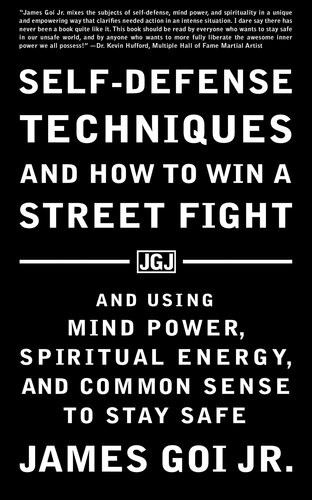 "James Goi Jr. mixes the subjects of self-defense, mind power, and spirituality in a unique and empowering way that clarifies needed action in an intense situation. I dare say there has never been a book quite like it. This book should be read by everyone who wants to stay safe in our unsafe world, and by anyone who wants to more fully liberate the awesome inner power we all possess!" —Dr. Kevin Hufford, Multiple Hall of Fame Martial Artist

SELF-DEFENSE TECHNIQUES AND HOW TO WIN A STREET FIGHT

JGJ

AND USING MIND POWER, SPIRITUAL ENERGY, AND COMMON SENSE TO STAY SAFE

JAMES GOI JR.